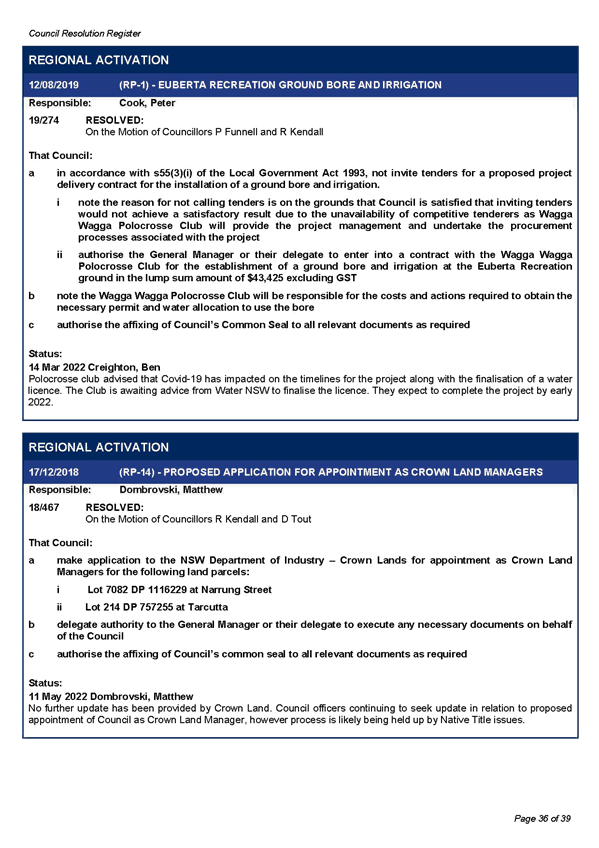 Council Resolution Register

REGIONAL ACTIVATION

12/08/2019 (RP-1) - EUBERTA RECREATION GROUND BORE AND IRRIGATION

Responsible: Cook, Peter

19/274 RESOLVED:
On the Motion of Councillors P Funnell and R Kendall

That Council:

a in accordance with s55(3)(i) of the Local Government Act 1993, not invite tenders for a proposed project delivery contract for the installation of a ground bore and irrigation.

i note the reason for not calling tenders is on the grounds that Council is satisfied that inviting tenders would not achieve a satisfactory result due to the unavailability of competitive tenderers as Wagga Wagga Polocrosse Club will provide the project management and undertake the procurement processes associated with the project

ii authorise the General Manager or their delegate to enter into a contract with the Wagga Wagga Polocrosse Club for the establishment of a ground bore and irrigation at the Euberta Recreation ground in the lump sum amount of $43,425 excluding GST

b note the Wagga Wagga Polocrosse Club will be responsible for the costs and actions required to obtain the necessary permit and water allocation to use the bore

c authorise the affixing of Council's Common Seal to all relevant documents as required

Status:
14 Mar 2022 Creighton, Ben
Polocrosse club advised that Covid-19 has impacted on the timelines for the project along with the finalisation of a water licence. The Club is awaiting advice from Water NSW to finalise the licence. They expect to complete the project by early 2022.

REGIONAL ACTIVATION

17/12/2018 (RP-14) - PROPOSED APPLICATION FOR APPOINTMENT AS CROWN LAND MANAGERS

Responsible: Dombrovski, Matthew

18/467 RESOLVED:
On the Motion of Councillors R Kendall and D Tout

That Council:

a make application to the NSW Department of Industry – Crown Lands for appointment as Crown Land Managers for the following land parcels:

i Lot 7082 DP 1116229 at Narrung Street

ii Lot 214 DP 757255 at Tarcutta

b delegate authority to the General Manager or their delegate to execute any necessary documents on behalf of the Council

c authorise the affixing of Council's common seal to all relevant documents as required

Status:
11 May 2022 Dombrovski, Matthew
No further update has been provided by Crown Land. Council officers continuing to seek update in relation to proposed appointment of Council as Crown Land Manager, however process is likely being held up by Native Title issues.

Page 36 of 39